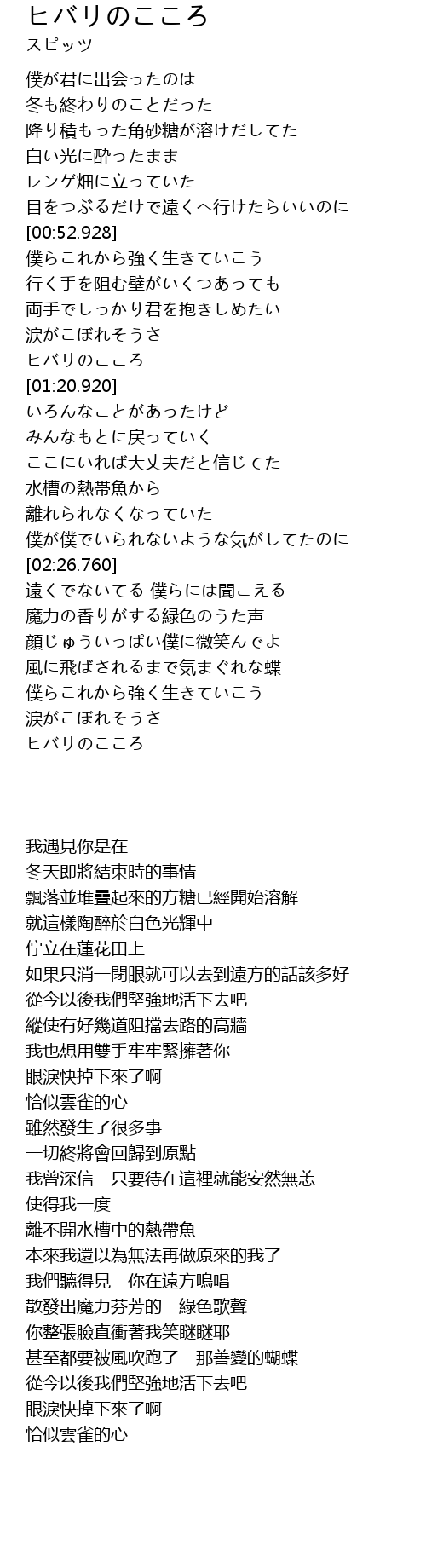 ヒバリのこころ
スピッツ

僕が君に出会ったのは
冬も終わりのことだった
降り積もった角砂糖が溶けだしてた
白い光に酔ったまま
レンゲ畑に立っていた
目をつぶるだけで遠くへ行けたらいいのに
[00:52.928]
僕らこれから強く生きていこう
行く手を阻む壁がいくつあっても
両手でしっかり君を抱きしめたい
涙がこぼれそうさ
ヒバリのこころ
[01:20.920]
いろんなことがあったけど
みんなもとに戻っていく
ここにいれば大丈夫だと信じてた
水槽の熱帯魚から
離れられなくなっていた
僕が僕でいられないような気がしてたのに
[02:26.760]
遠くでないてる 僕らには聞こえる
魔力の香りがする緑色のうた声
顔じゅういっぱい僕に微笑んでよ
風に飛ばされるまで気まぐれな蝶
僕らこれから強く生きていこう
涙がこぼれそうさ
ヒバリのこころ

我遇見你是在
冬天即將結束時的事情
飄落並堆疊起來的方糖已經開始溶解
就這樣陶醉於白色光輝中
佇立在蓮花田上
如果只消一閉眼就可以去到遠方的話該多好
從今以後我們堅強地活下去吧
縱使有好幾道阻擋去路的高牆
我也想用雙手牢牢緊擁著你
眼淚快掉下來了啊
恰似雲雀的心
雖然發生了很多事
一切終將會回歸到原點
我曾深信　只要待在這裡就能安然無恙
使得我一度
離不開水槽中的熱帶魚
本來我還以為無法再做原來的我了
我們聽得見　你在遠方鳴唱
散發出魔力芬芳的　綠色歌聲
你整張臉直衝著我笑瞇瞇耶
甚至都要被風吹跑了　那善變的蝴蝶
從今以後我們堅強地活下去吧
眼淚快掉下來了啊
恰似雲雀的心